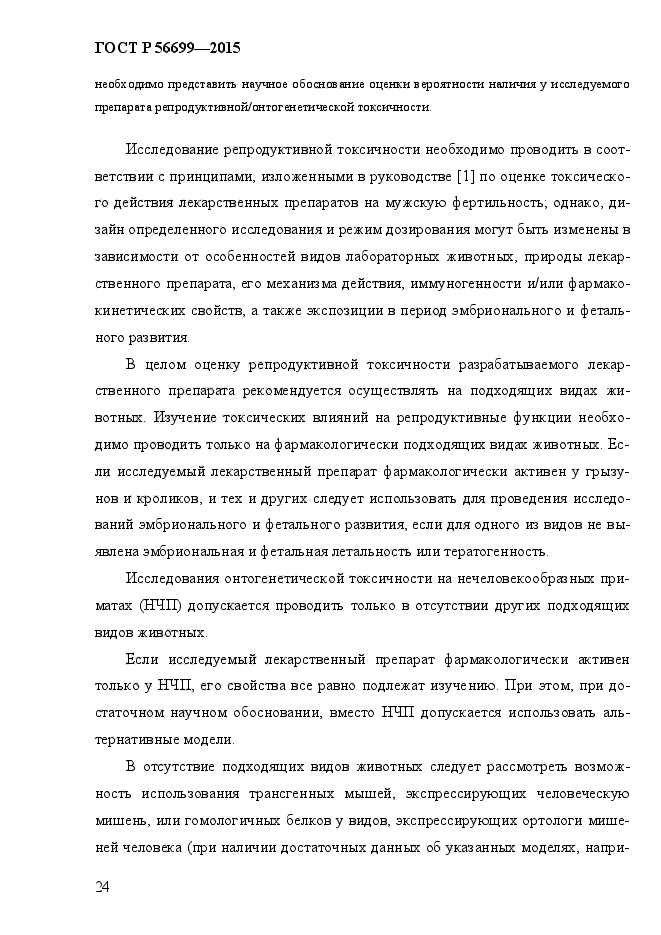 ГОСТ Р 56699—2015

необходимо представить научное обоснование оценки вероятности наличия у исследуемого препарата репродуктивной/онтогенетической токсичности.

Исследование репродуктивной токсичности необходимо проводить в соответствии с принципами, изложенными в руководстве [1] по оценке токсического действия лекарственных препаратов на мужскую фертильность; однако, дизайн определенного исследования и режим дозирования могут быть изменены в зависимости от особенностей видов лабораторных животных, природы лекарственного препарата, его механизма действия, иммуногенности и/или фармакокинетических свойств, а также экспозиции в период эмбрионального и фетального развития.

В целом оценку репродуктивной токсичности разрабатываемого лекарственного препарата рекомендуется осуществлять на подходящих видах животных. Изучение токсических влияний на репродуктивные функции необходимо проводить только на фармакологически подходящих видах животных. Если исследуемый лекарственный препарат фармакологически активен у грызунов и кроликов, и тех и других следует использовать для проведения исследований эмбрионального и фетального развития, если для одного из видов не выявлена эмбриональная и фетальная летальность или тератогенность.

Исследования онтогенетической токсичности на нечеловекообразных приматах (НЧП) допускается проводить только в отсутствии других подходящих видов животных.

Если исследуемый лекарственный препарат фармакологически активен только у НЧП, его свойства все равно подлежат изучению. При этом, при достаточном научном обосновании, вместо НЧП допускается использовать альтернативные модели.

В отсутствие подходящих видов животных следует рассмотреть возможность использования трансгенных мышей, экспрессирующих человеческую мишень, или гомологичных белков у видов, экспрессирующих ортологи мишеней человека (при наличии достаточных данных об указанных моделях, напри-

24